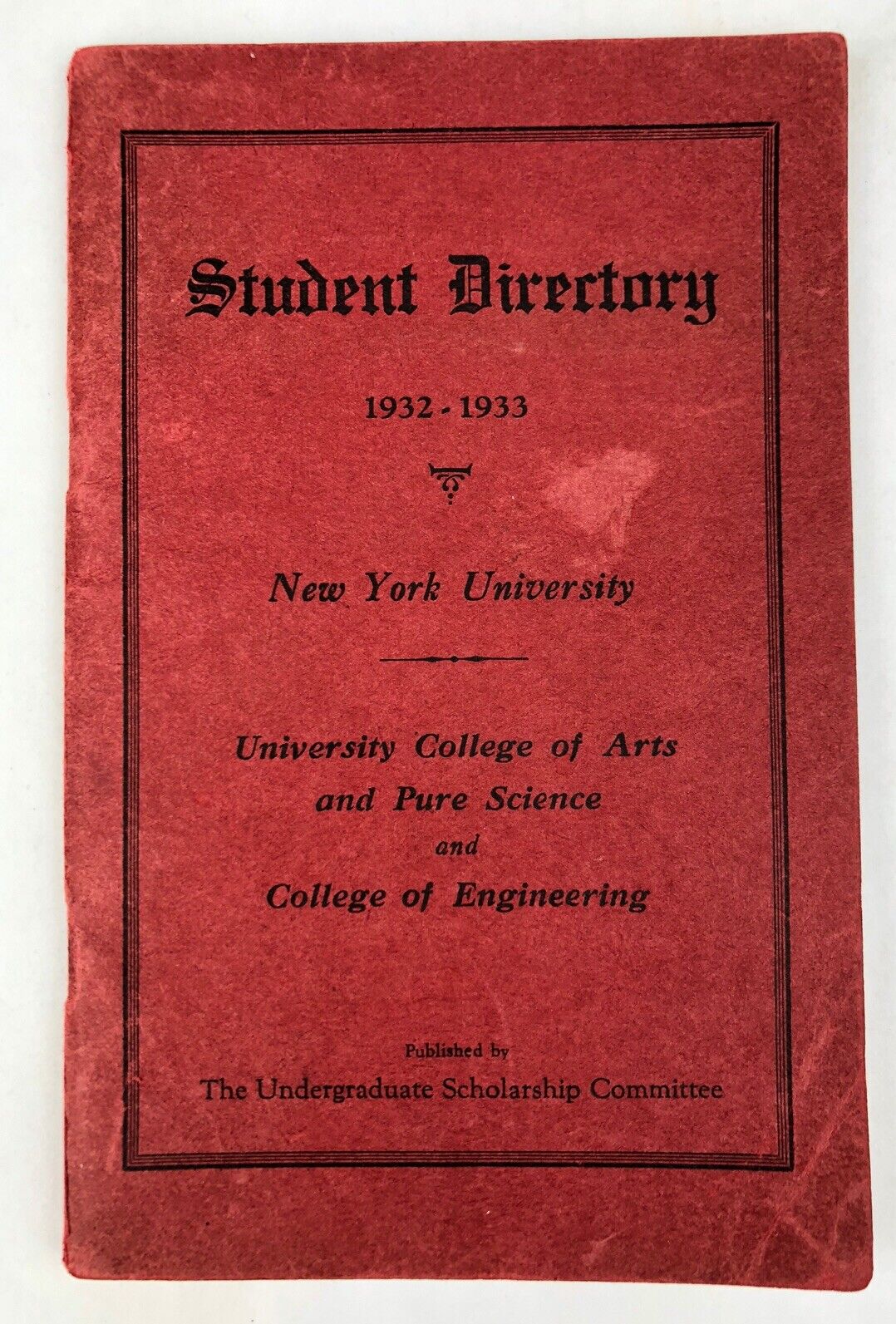 Student Directory

1932 - 1933

New York University

University College of Arts
and Pure Science
and
College of Engineering

Published by
The Undergraduate Scholarship Committee